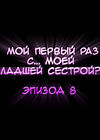 МОЙ ПЕРВЫЙ РАЗ С... МОЕЙ ЛАДШЕЙ СЕСТРОЙ?

ЭПИЗОД 8